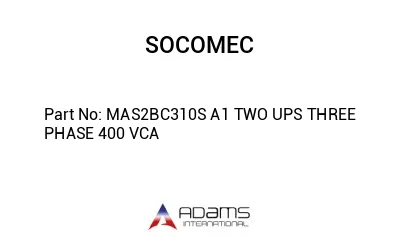 SOCOMEC

Part No: MAS2BC310S A1 TWO UPS THREE PHASE 400 VCA

ADAMS
INTERNATIONAL